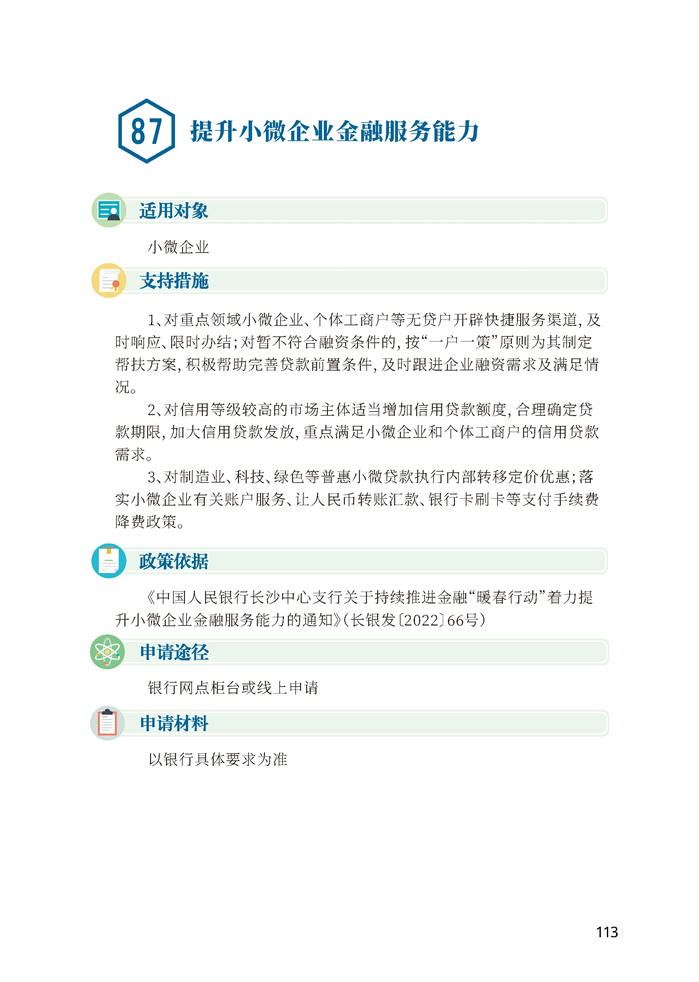 87 提升小微企业金融服务能力

适用对象

小微企业

支持措施

1、对重点领域小微企业、个体工商户等无贷户开辟快捷服务渠道，及时响应、限时办结；对暂不符合融资条件的，按“一户一策”原则为其制定帮扶方案，积极帮助完善贷款前置条件，及时跟进企业融资需求及满足情况。

2、对信用等级较高的市场主体适当增加信用贷款额度，合理确定贷款期限，加大信用贷款发放，重点满足小微企业和个体工商户的信用贷款需求。

3、对制造业、科技、绿色等普惠小微贷款执行内部转移定价优惠；落实小微企业有关账户服务、让人民币转账汇款、银行卡刷卡等支付手续费降费政策。

政策依据

《中国人民银行长沙中心支行关于持续推进金融“暖春行动”着力提升小微企业金融服务能力的通知》(长银发〔2022〕66号)

申请途径

银行网点柜台或线上申请

申请材料

以银行具体要求为准

113